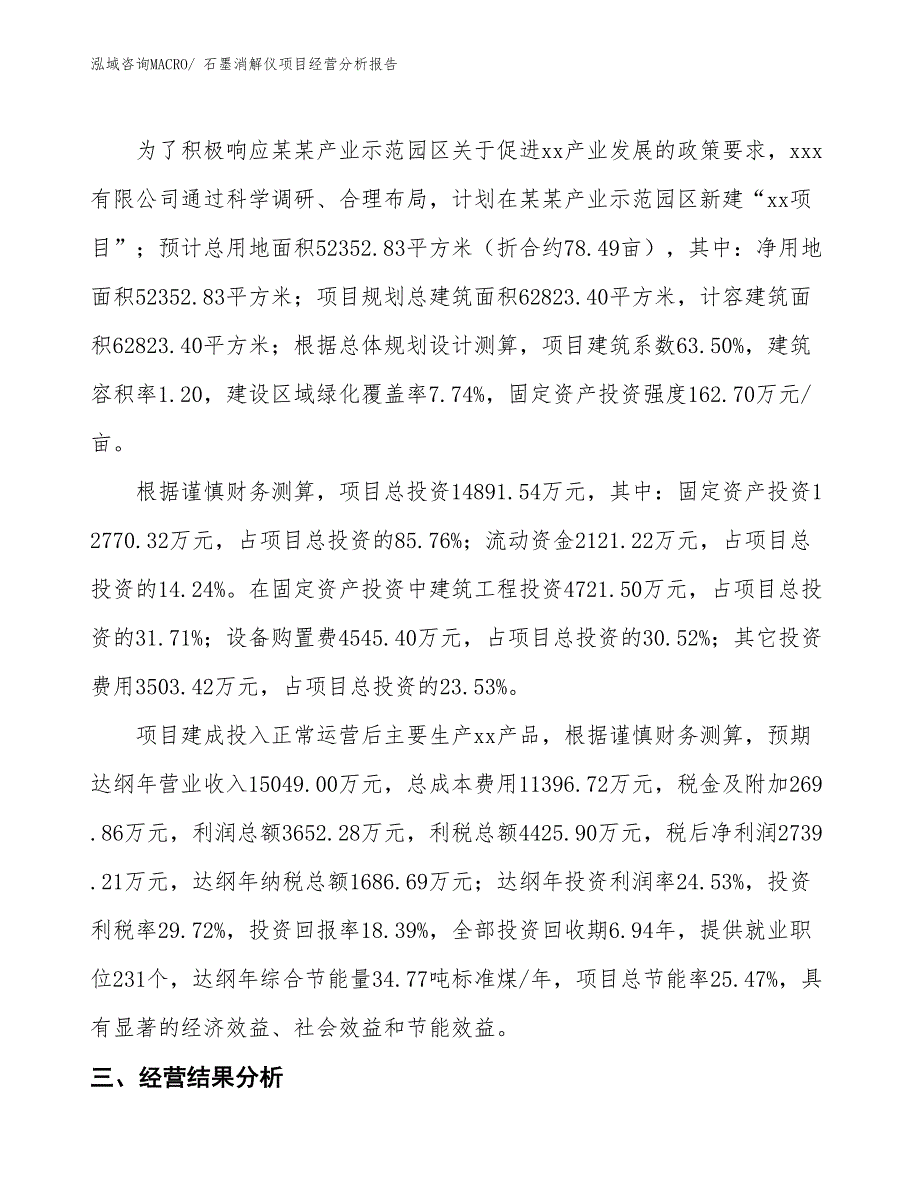 泓域咨询MACRO/ 石墨消解仪项目经营分析报告

为了积极响应某某产业示范园区关于促进xx产业发展的政策要求，xxx有限公司通过科学调研、合理布局，计划在某某产业示范园区新建“xx项目”；预计总用地面积52352.83平方米（折合约78.49亩），其中：净用地面积52352.83平方米；项目规划总建筑面积62823.40平方米，计容建筑面积62823.40平方米；根据总体规划设计测算，项目建筑系数63.50%，建筑容积率1.20，建设区域绿化覆盖率7.74%，固定资产投资强度162.70万元/亩。

根据谨慎财务测算，项目总投资14891.54万元，其中：固定资产投资12770.32万元，占项目总投资的85.76%；流动资金2121.22万元，占项目总投资的14.24%。在固定资产投资中建筑工程投资4721.50万元，占项目总投资的31.71%；设备购置费4545.40万元，占项目总投资的30.52%；其它投资费用3503.42万元，占项目总投资的23.53%。

项目建成投入正常运营后主要生产xx产品，根据谨慎财务测算，预期达纲年营业收入15049.00万元，总成本费用11396.72万元，税金及附加269.86万元，利润总额3652.28万元，利税总额4425.90万元，税后净利润2739.21万元，达纲年纳税总额1686.69万元；达纲年投资利润率24.53%，投资利税率29.72%，投资回报率18.39%，全部投资回收期6.94年，提供就业职位231个，达纲年综合节能量34.77吨标准煤/年，项目总节能率25.47%，具有显著的经济效益、社会效益和节能效益。

三、经营结果分析